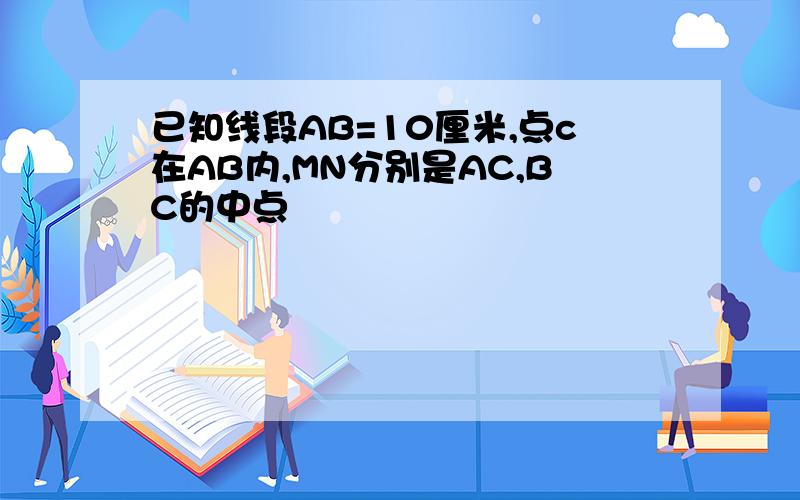 已知线段AB=10厘米,点c在AB内,MN分别是AC,BC的中点